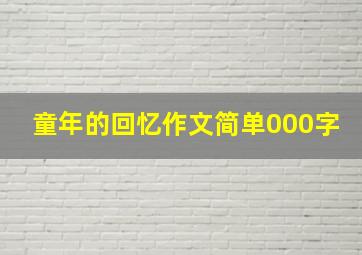 童年的回忆作文简单000字